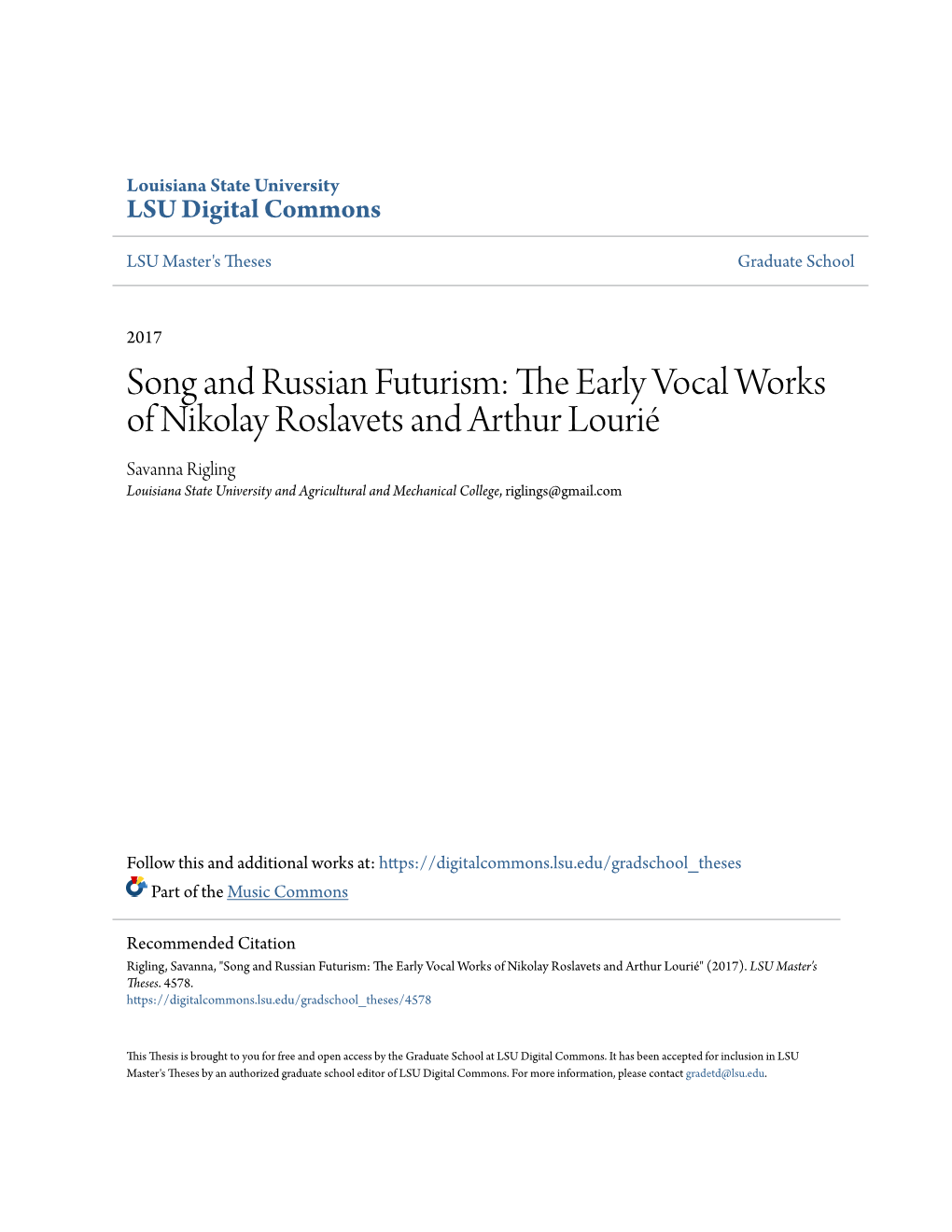 Louisiana State University
LSU Digital Commons

LSU Master's Theses

Graduate School

2017

Song and Russian Futurism: The Early Vocal Works of Nikolay Roslavets and Arthur Lourié

Savanna Rigling
Louisiana State University and Agricultural and Mechanical College, riglings@gmail.com

Follow this and additional works at: https://digitalcommons.lsu.edu/gradschool_theses

Part of the Music Commons

Recommended Citation
Rigling, Savanna, "Song and Russian Futurism: The Early Vocal Works of Nikolay Roslavets and Arthur Lourié" (2017). LSU Master's Theses. 4578.
https://digitalcommons.lsu.edu/gradschool_theses/4578

This Thesis is brought to you for free and open access by the Graduate School at LSU Digital Commons. It has been accepted for inclusion in LSU Master's Theses by an authorized graduate school editor of LSU Digital Commons. For more information, please contact gradetd@lsu.edu.